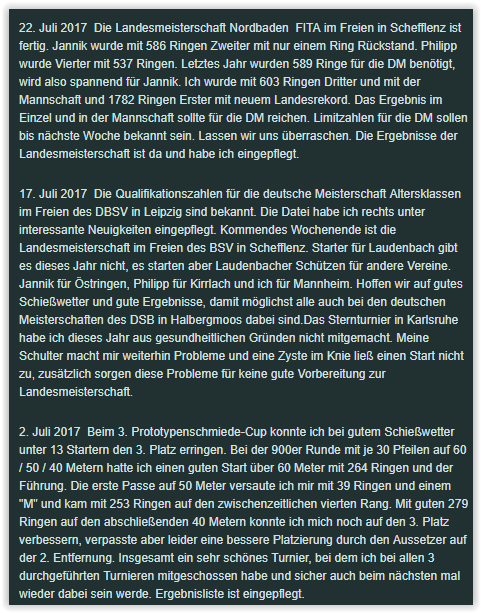 22. Juli 2017  Die Landesmeisterschaft Nordbaden  FITA im Freien in Schefflenz ist fertig. Jannik wurde mit 586 Ringen Zweiter mit nur einem Ring Rückstand. Philipp wurde Vierter mit 537 Ringen. Letztes Jahr wurden 589 Ringe für die DM benötigt, wird also spannend für Jannik. Ich wurde mit 603 Ringen Dritter und mit der Mannschaft und 1782 Ringen Erster mit neuem Landesrekord. Das Ergebnis im Einzel und in der Mannschaft sollte für die DM reichen. Limitzahlen für die DM sollen bis nächste Woche bekannt sein. Lassen wir uns überraschen. Die Ergebnisse der Landesmeisterschaft ist da und habe ich eingepflegt.

17. Juli 2017  Die Qualifikationszahlen für die deutsche Meisterschaft Altersklassen im Freien des DBSV in Leipzig sind bekannt. Die Datei habe ich rechts unter interessante Neuigkeiten eingepflegt. Kommendes Wochenende ist die Landesmeisterschaft im Freien des BSV in Schefflenz. Starter für Laudenbach gibt es dieses Jahr nicht, es starten aber Laudenbacher Schützen für andere Vereine. Jannik für Östringen, Philipp für Kirrlach und ich für Mannheim. Hoffen wir auf gutes Schießwetter und gute Ergebnisse, damit möglichst alle auch bei den deutschen Meisterschaften des DSB in Halbergmoos dabei sind.Das Sternturnier in Karlsruhe habe ich dieses Jahr aus gesundheitlichen Gründen nicht mitgemacht. Meine Schulter macht mir weiterhin Probleme und eine Zyste im Knie ließ einen Start nicht zu, zusätzlich sorgen diese Probleme für keine gute Vorbereitung zur Landesmeisterschaft.

2. Juli 2017  Beim 3. Prototypenschmiede-Cup konnte ich bei gutem Schießwetter unter 13 Startern den 3. Platz erringen. Bei der 900er Runde mit je 30 Pfeilen auf 60 / 50 / 40 Metern hatte ich einen guten Start über 60 Meter mit 264 Ringen und der Führung. Die erste Passe auf 50 Meter versaute ich mir mit 39 Ringen und einem "M" und kam mit 253 Ringen auf den zwischenzeitlichen vierten Rang. Mit guten 279 Ringen auf den abschließenden 40 Metern konnte ich mich noch auf den 3. Platz verbessern, verpasste aber leider eine bessere Platzierung durch den Aussetzer auf der 2. Entfernung. Insgesamt ein sehr schönes Turnier, bei dem ich bei allen 3 durchgeführten Turnieren mitgeschossen habe und sicher auch beim nächsten mal wieder dabei sein werde. Ergebnisliste ist eingepflegt.